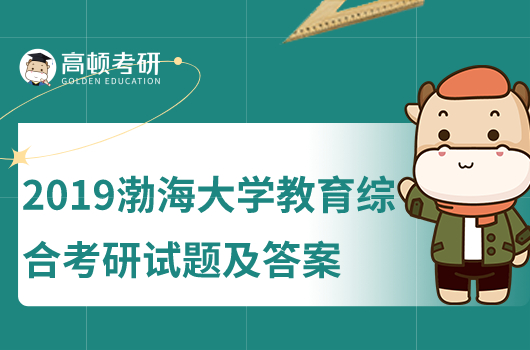 高顿考研
GOLDEN EDUCATION

2019渤海大学教育综合考研试题及答案